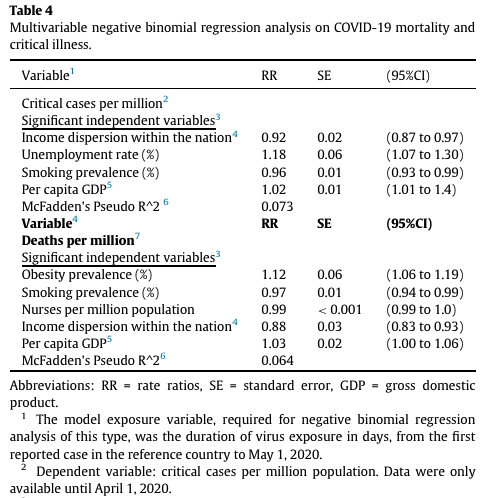 **Table 4**
Multivariable negative binomial regression analysis on COVID-19 mortality and critical illness.

| Variable$^1$ | RR | SE | (95%CI) |
|---|---|---|---|
| Critical cases per million$^2$ | | | |
| Significant independent variables$^3$ | | | |
| Income dispersion within the nation$^4$ | 0.92 | 0.02 | (0.87 to 0.97) |
| Unemployment rate (%) | 1.18 | 0.06 | (1.07 to 1.30) |
| Smoking prevalence (%) | 0.96 | 0.01 | (0.93 to 0.99) |
| Per capita GDP$^5$ | 1.02 | 0.01 | (1.01 to 1.4) |
| McFadden's Pseudo R^2 $^6$ | 0.073 | | |
| **Variable**$^4$ | **RR** | **SE** | **(95%CI)** |
| **Deaths per million**$^7$ | | | |
| Significant independent variables$^3$ | | | |
| Obesity prevalence (%) | 1.12 | 0.06 | (1.06 to 1.19) |
| Smoking prevalence (%) | 0.97 | 0.01 | (0.94 to 0.99) |
| Nurses per million population | 0.99 | < 0.001 | (0.99 to 1.0) |
| Income dispersion within the nation$^4$ | 0.88 | 0.03 | (0.83 to 0.93) |
| Per capita GDP$^5$ | 1.03 | 0.02 | (1.00 to 1.06) |
| McFadden's Pseudo R^2$^6$ | 0.064 | | |

Abbreviations: RR = rate ratios, SE = standard error, GDP = gross domestic product.

$^1$ The model exposure variable, required for negative binomial regression analysis of this type, was the duration of virus exposure in days, from the first reported case in the reference country to May 1, 2020.

$^2$ Dependent variable: critical cases per million population. Data were only available until April 1, 2020.